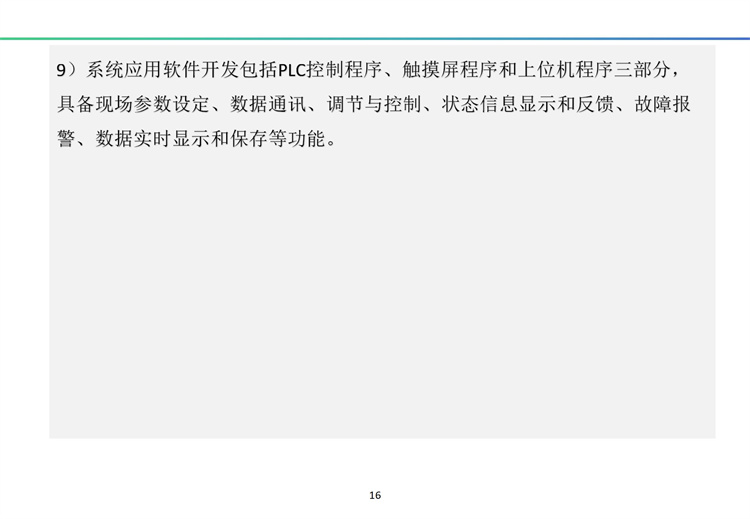 9）系统应用软件开发包括PLC控制程序、触摸屏程序和上位机程序三部分，具备现场参数设定、数据通讯、调节与控制、状态信息显示和反馈、故障报警、数据实时显示和保存等功能。

16